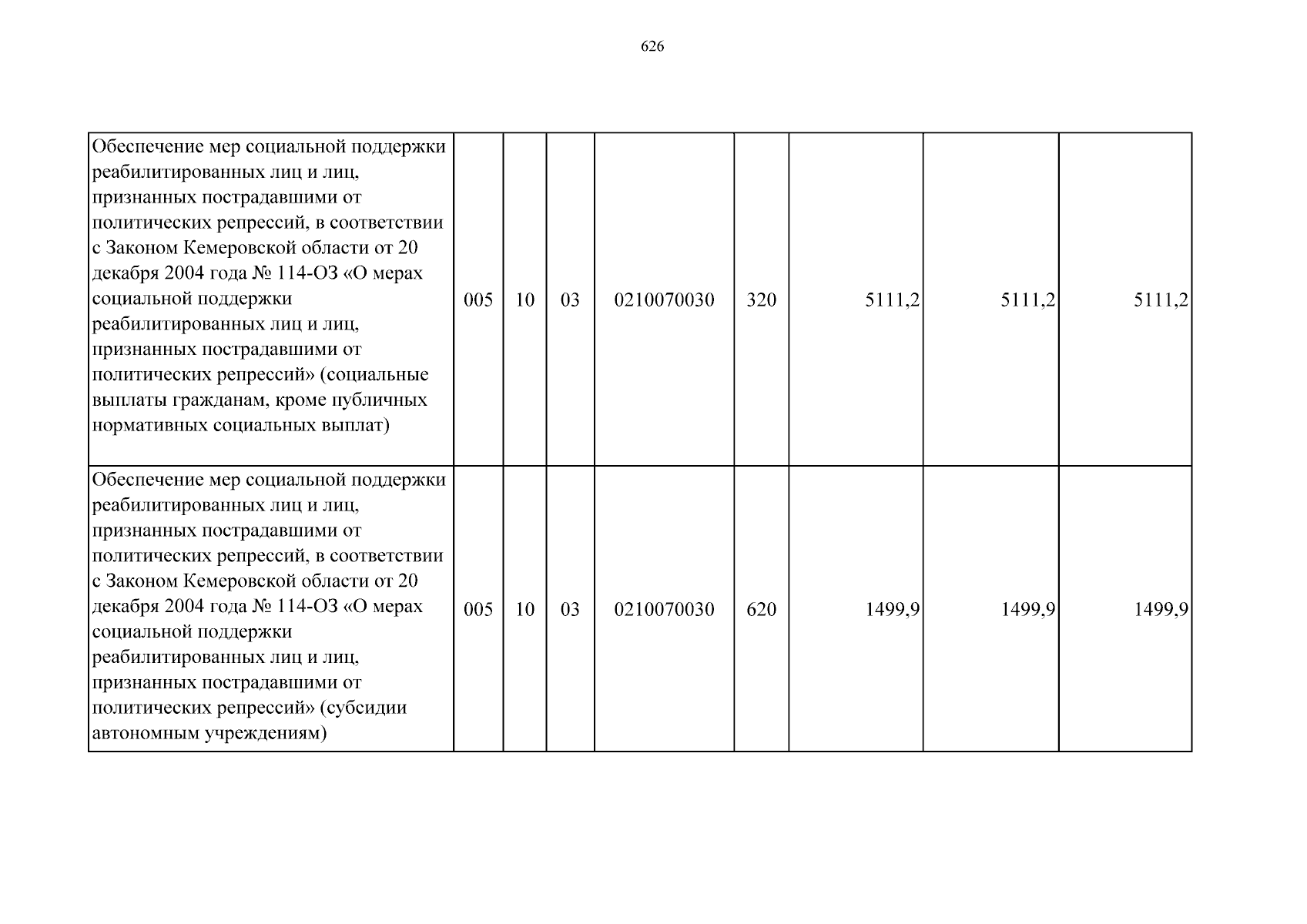 626

| Обеспечение мер социальной поддержки реабилитированных лиц и лиц, признанных пострадавшими от политических репрессий, в соответствии с Законом Кемеровской области от 20 декабря 2004 года № 114-ОЗ «О мерах социальной поддержки реабилитированных лиц и лиц, признанных пострадавшими от политических репрессий» (социальные выплаты гражданам, кроме публичных нормативных социальных выплат) | 005 | 10 | 03 | 0210070030 | 320 | 5111,2 | 5111,2 | 5111,2 |
|---|---|---|---|---|---|---|---|---|
| Обеспечение мер социальной поддержки реабилитированных лиц и лиц, признанных пострадавшими от политических репрессий, в соответствии с Законом Кемеровской области от 20 декабря 2004 года № 114-ОЗ «О мерах социальной поддержки реабилитированных лиц и лиц, признанных пострадавшими от политических репрессий» (субсидии автономным учреждениям) | 005 | 10 | 03 | 0210070030 | 620 | 1499,9 | 1499,9 | 1499,9 |